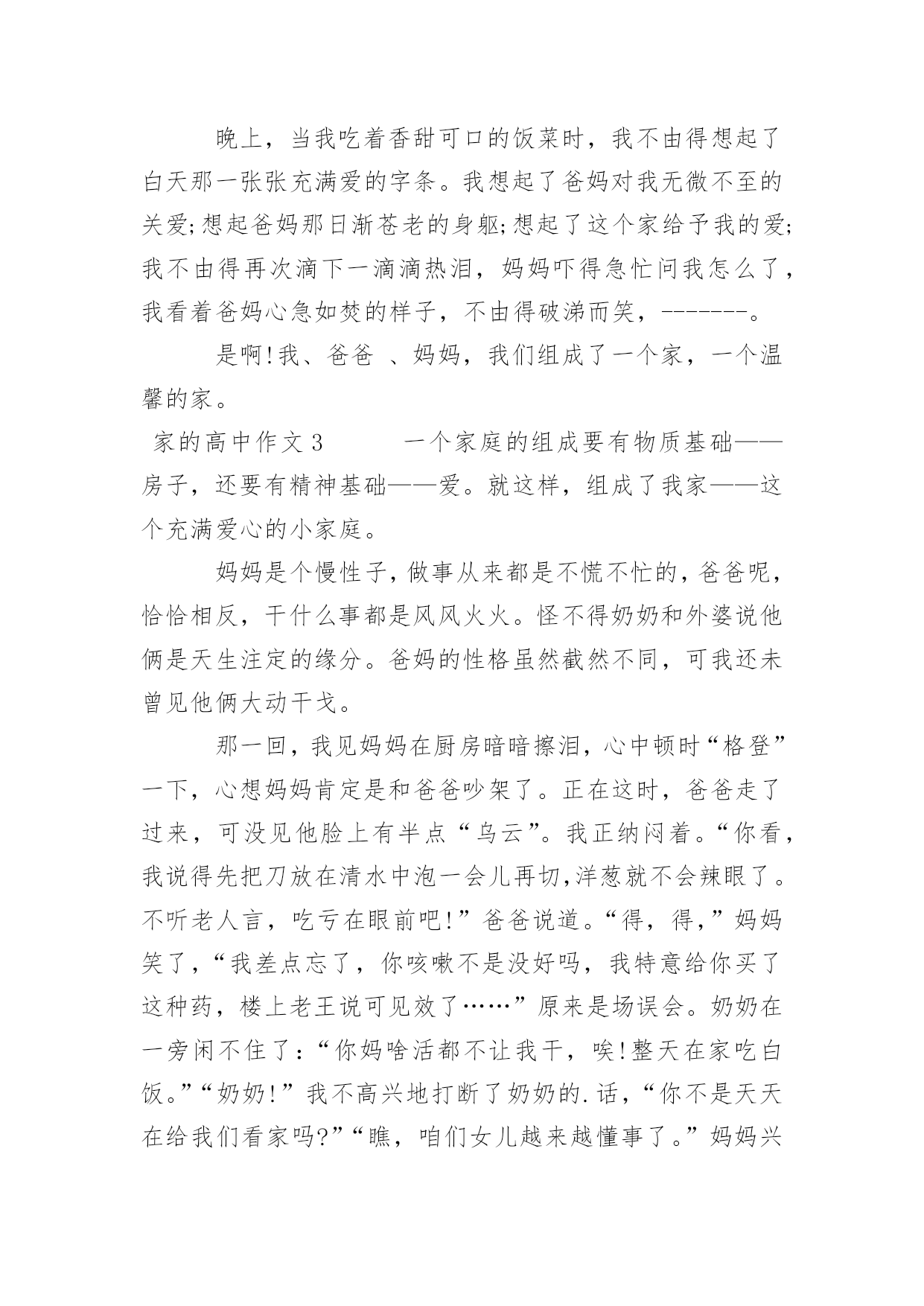 晚上，当我吃着香甜可口的饭菜时，我不由得想起了白天那一张张充满爱的字条。我想起了爸妈对我无微不至的关爱;想起爸妈那日渐苍老的身躯;想起了这个家给予我的爱;我不由得再次滴下一滴滴热泪，妈妈吓得急忙问我怎么了，我看着爸妈心急如焚的样子，不由得破涕而笑，-------。

是啊!我、爸爸 、妈妈，我们组成了一个家，一个温馨的家。

家的高中作文3　　一个家庭的组成要有物质基础——房子，还要有精神基础——爱。就这样，组成了我家——这个充满爱心的小家庭。

妈妈是个慢性子，做事从来都是不慌不忙的，爸爸呢，恰恰相反，干什么事都是风风火火。怪不得奶奶和外婆说他俩是天生注定的缘分。爸妈的性格虽然截然不同，可我还未曾见他俩大动干戈。

那一回，我见妈妈在厨房暗暗擦泪，心中顿时“格登”一下，心想妈妈肯定是和爸爸吵架了。正在这时，爸爸走了过来，可没见他脸上有半点“乌云”。我正纳闷着。“你看，我说得先把刀放在清水中泡一会儿再切,洋葱就不会辣眼了。不听老人言，吃亏在眼前吧!”爸爸说道。“得，得，”妈妈笑了，“我差点忘了，你咳嗽不是没好吗，我特意给你买了这种药，楼上老王说可见效了……”原来是场误会。奶奶在一旁闲不住了：“你妈啥活都不让我干，唉!整天在家吃白饭。”“奶奶!”我不高兴地打断了奶奶的.话，“你不是天天在给我们看家吗?”“瞧，咱们女儿越来越懂事了。”妈妈兴